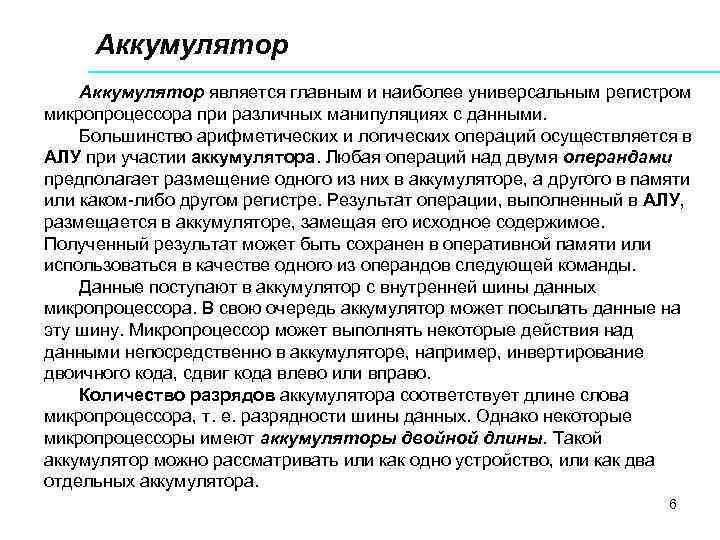 Аккумулятор

Аккумулятор является главным и наиболее универсальным регистром микропроцессора при различных манипуляциях с данными.

Большинство арифметических и логических операций осуществляется в АЛУ при участии аккумулятора. Любая операций над двумя операндами предполагает размещение одного из них в аккумуляторе, а другого в памяти или каком-либо другом регистре. Результат операции, выполненный в АЛУ, размещается в аккумуляторе, замещая его исходное содержимое. Полученный результат может быть сохранен в оперативной памяти или использоваться в качестве одного из операндов следующей команды.

Данные поступают в аккумулятор с внутренней шины данных микропроцессора. В свою очередь аккумулятор может посылать данные на эту шину. Микропроцессор может выполнять некоторые действия над данными непосредственно в аккумуляторе, например, инвертирование двоичного кода, сдвиг кода влево или вправо.

Количество разрядов аккумулятора соответствует длине слова микропроцессора, т. е. разрядности шины данных. Однако некоторые микропроцессоры имеют аккумуляторы двойной длины. Такой аккумулятор можно рассматривать или как одно устройство, или как два отдельных аккумулятора.

6